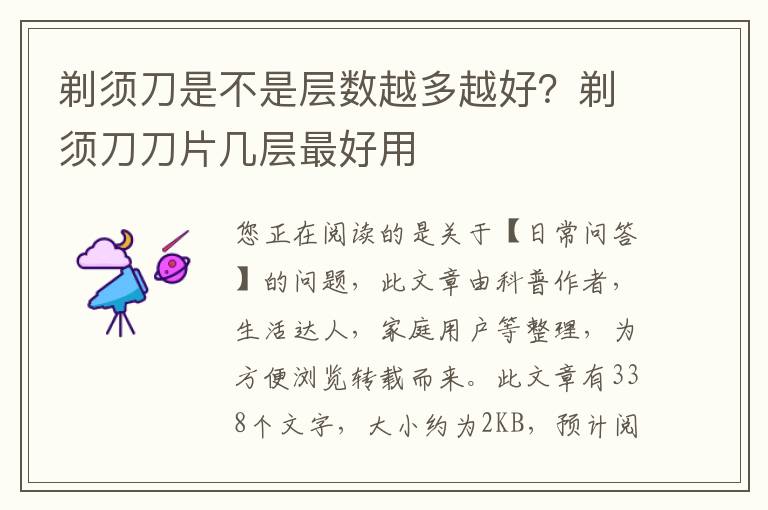 剃须刀是不是层数越多越好？剃须刀刀片几层最好用

您正在阅读的是关于【日常问答】的问题，此文章由科普作者，生活达人，家庭用户等整理，为方便浏览转载而来。此文章有338个文字，大小约为2KB，预计阅